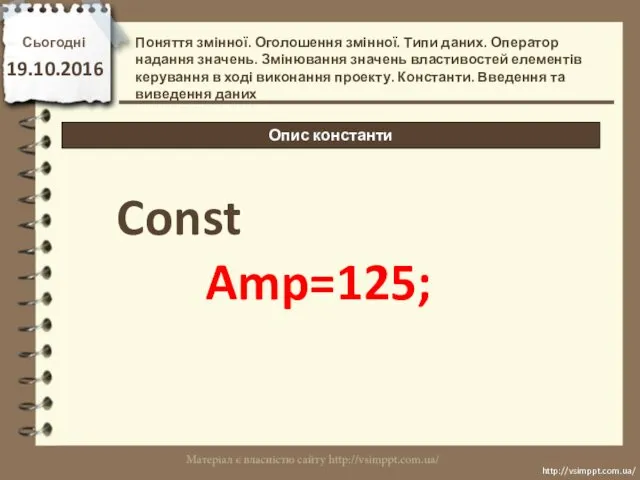 Сьогодні
19.10.2016

Поняття змінної. Оголошення змінної. Типи даних. Оператор надання значень. Змінювання значень властивостей елементів керування в ході виконання проекту. Константи. Введення та виведення даних

Опис константи

Const

Amp=125;

Матеріал є власністю сайту http://vsimppt.com.ua/

http://vsimppt.com.ua/